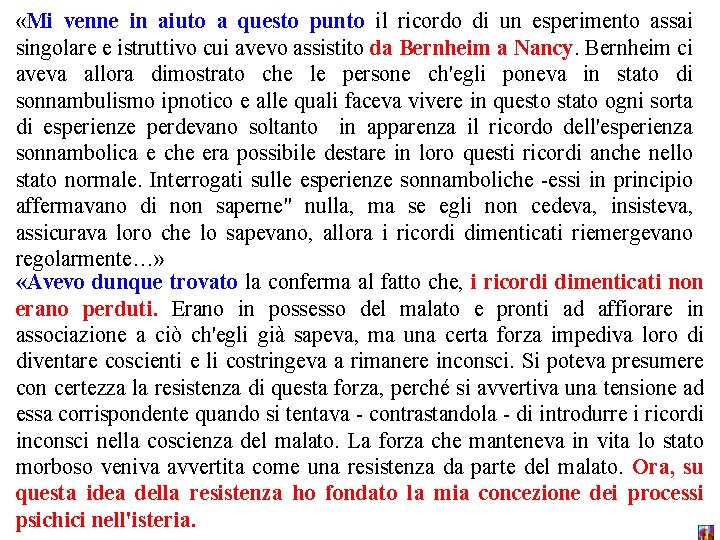 «Mi venne in aiuto a questo punto il ricordo di un esperimento assai singolare e istruttivo cui avevo assistito da Bernheim a Nancy. Bernheim ci aveva allora dimostrato che le persone ch'egli poneva in stato di sonnambulismo ipnotico e alle quali faceva vivere in questo stato ogni sorta di esperienze perdevano soltanto in apparenza il ricordo dell'esperienza sonnambolica e che era possibile destare in loro questi ricordi anche nello stato normale. Interrogati sulle esperienze sonnamboliche -essi in principio affermavano di non saperne" nulla, ma se egli non cedeva, insisteva, assicurava loro che lo sapevano, allora i ricordi dimenticati riemergevano regolarmente…»

«Avevo dunque trovato la conferma al fatto che, i ricordi dimenticati non erano perduti. Erano in possesso del malato e pronti ad affiorare in associazione a ciò ch'egli già sapeva, ma una certa forza impediva loro di diventare coscienti e li costringeva a rimanere inconsci. Si poteva presumere con certezza la resistenza di questa forza, perché si avvertiva una tensione ad essa corrispondente quando si tentava - contrastandola - di introdurre i ricordi inconsci nella coscienza del malato. La forza che manteneva in vita lo stato morboso veniva avvertita come una resistenza da parte del malato. Ora, su questa idea della resistenza ho fondato la mia concezione dei processi psichici nell'isteria.